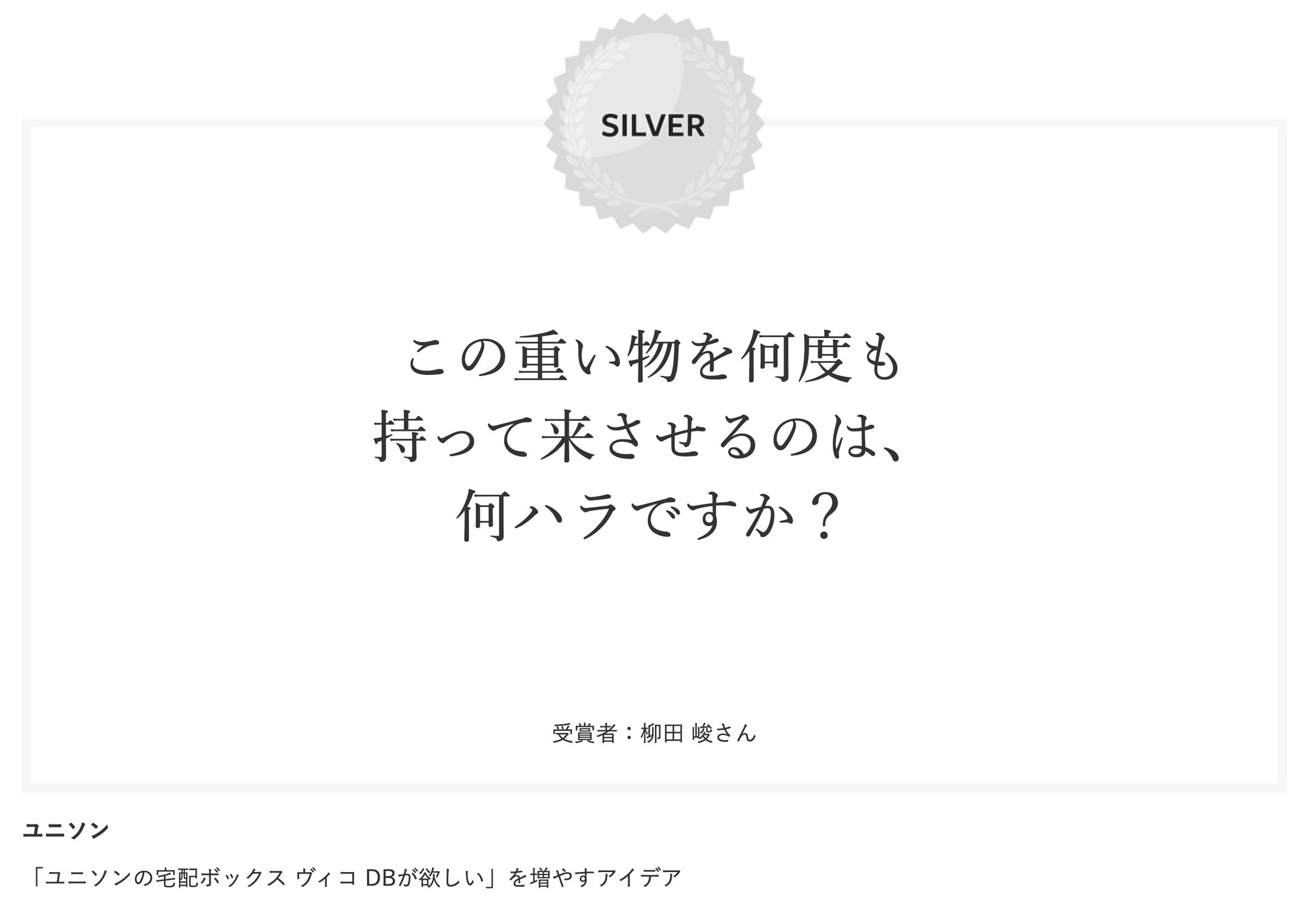 SILVER

この重い物を何度も
持って来させるのは、
何ハラですか？

受賞者：柳田 峻さん

ユニソン

「ユニソンの宅配ボックス ヴィコ DBが欲しい」を増やすアイデア